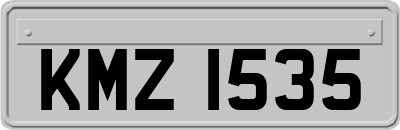 KMZ 1535